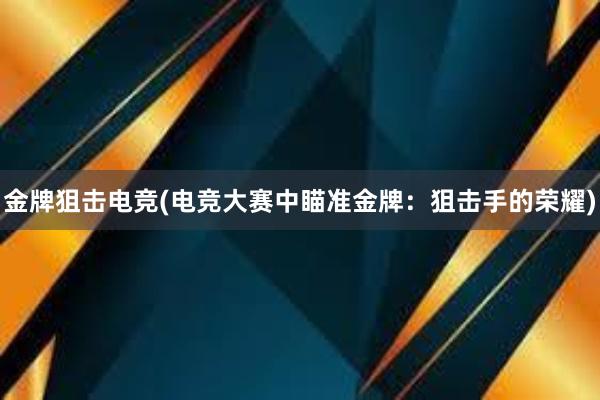 金牌狙击电竞(电竞大赛中瞄准金牌：狙击手的荣耀)